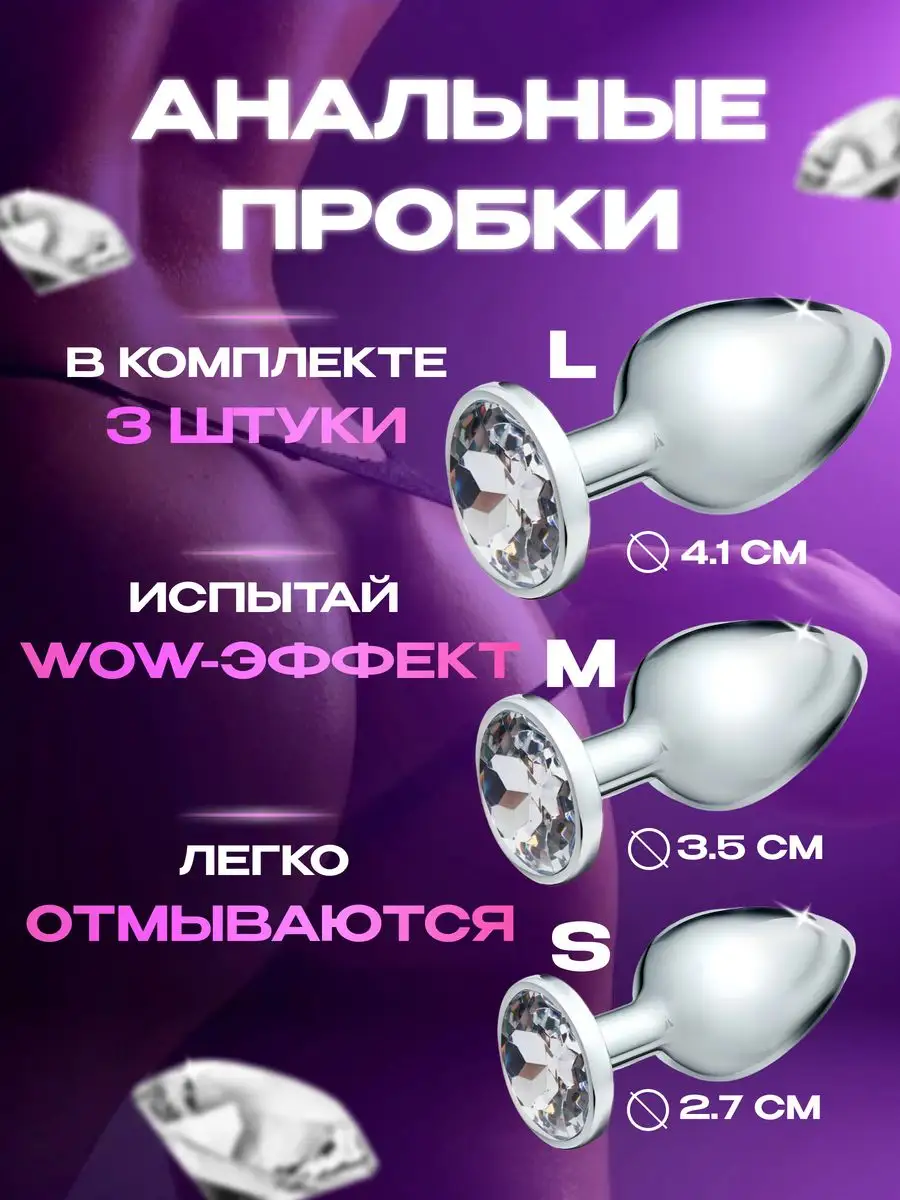 АНАЛЬНЫЕ ПРОБКИ

В КОМПЛЕКТЕ
3 ШТУКИ

L

⌀ 4.1 СМ

ИСПЫТАЙ
WOW-ЭФФЕКТ

M

⌀ 3.5 СМ

ЛЕГКО
ОТМЫВАЮТСЯ

S

⌀ 2.7 СМ